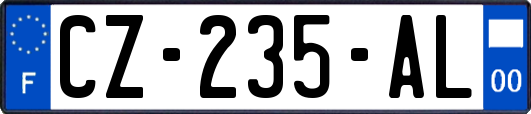 F
CZ-235-AL
00